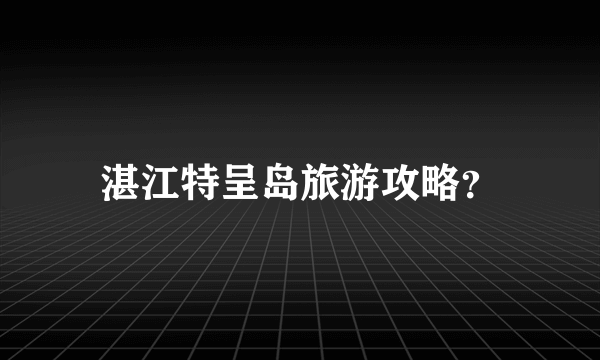 湛江特呈岛旅游攻略?